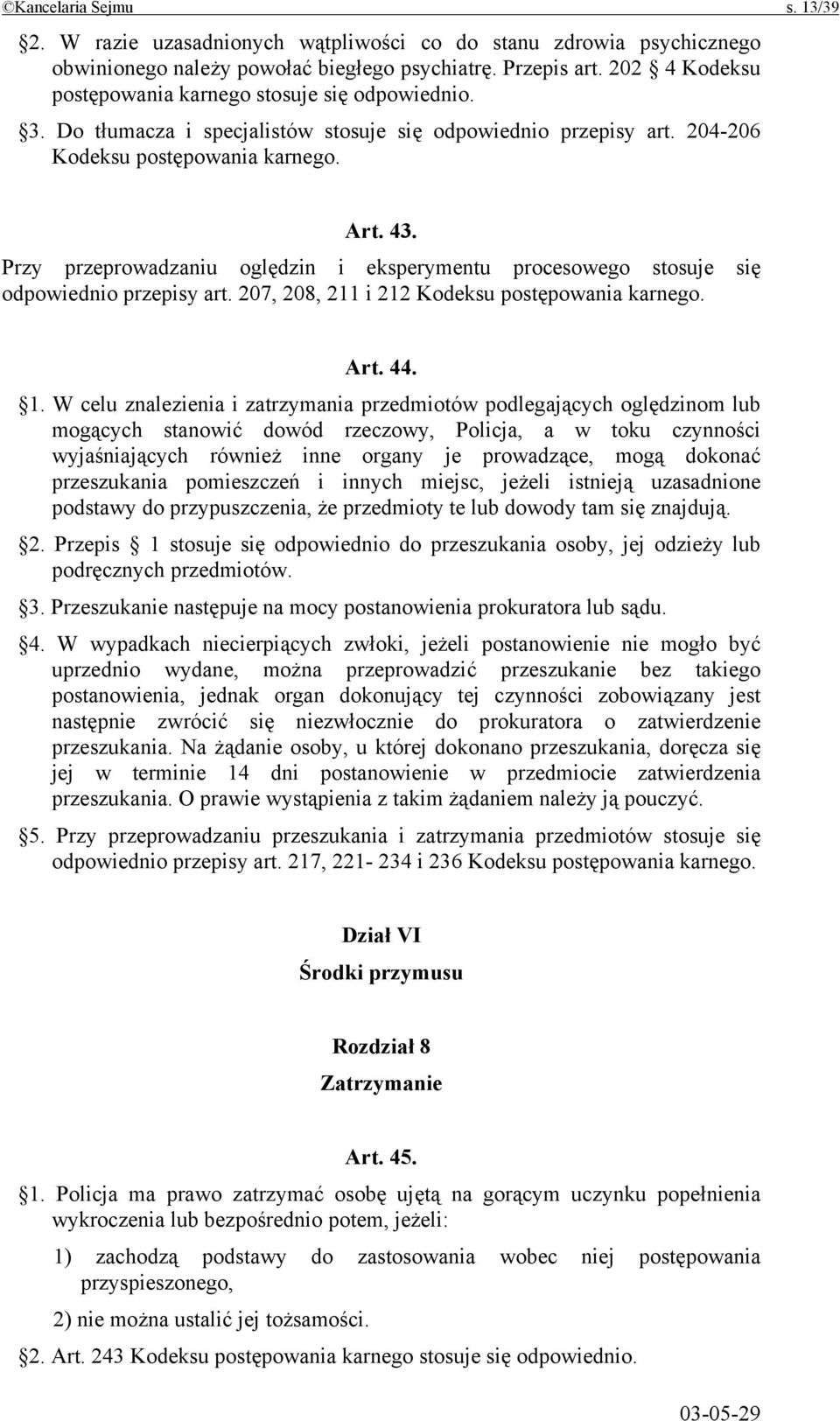 ©Kancelaria Sejmu s. 13/39

§2. W razie uzasadnionych wątpliwości co do stanu zdrowia psychicznego obwinionego należy powołać biegłego psychiatrę. Przepis art. 202 § 4 Kodeksu postępowania karnego stosuje się odpowiednio.

§3. Do tłumacza i specjalistów stosuje się odpowiednio przepisy art. 204-206 Kodeksu postępowania karnego.

Art. 43.

Przy przeprowadzaniu oględzin i eksperymentu procesowego stosuje się odpowiednio przepisy art. 207, 208, 211 i 212 Kodeksu postępowania karnego.

Art. 44.

§1. W celu znalezienia i zatrzymania przedmiotów podlegających oględzinom lub mogących stanowić dowód rzeczowy, Policja, a w toku czynności wyjaśniających również inne organy je prowadzące, mogą dokonać przeszukania pomieszczeń i innych miejsc, jeżeli istnieją uzasadnione podstawy do przypuszczenia, że przedmioty te lub dowody tam się znajdują.

§2. Przepis § 1 stosuje się odpowiednio do przeszukania osoby, jej odzieży lub podręcznych przedmiotów.

§3. Przeszukanie następuje na mocy postanowienia prokuratora lub sądu.

§4. W wypadkach niecierpiących zwłoki, jeżeli postanowienie nie mogło być uprzednio wydane, można przeprowadzić przeszukanie bez takiego postanowienia, jednak organ dokonujący tej czynności zobowiązany jest następnie zwrócić się niezwłocznie do prokuratora o zatwierdzenie przeszukania. Na żądanie osoby, u której dokonano przeszukania, doręcza się jej w terminie 14 dni postanowienie w przedmiocie zatwierdzenia przeszukania. O prawie wystąpienia z takim żądaniem należy ją pouczyć.

§5. Przy przeprowadzaniu przeszukania i zatrzymania przedmiotów stosuje się odpowiednio przepisy art. 217, 221- 234 i 236 Kodeksu postępowania karnego.

Dział VI

Środki przymusu

Rozdział 8

Zatrzymanie

Art. 45.

§1. Policja ma prawo zatrzymać osobę ujętą na gorącym uczynku popełnienia wykroczenia lub bezpośrednio potem, jeżeli:

1) zachodzą podstawy do zastosowania wobec niej postępowania przyspieszonego,

2) nie można ustalić jej tożsamości.

§2. Art. 243 Kodeksu postępowania karnego stosuje się odpowiednio.

03-05-29